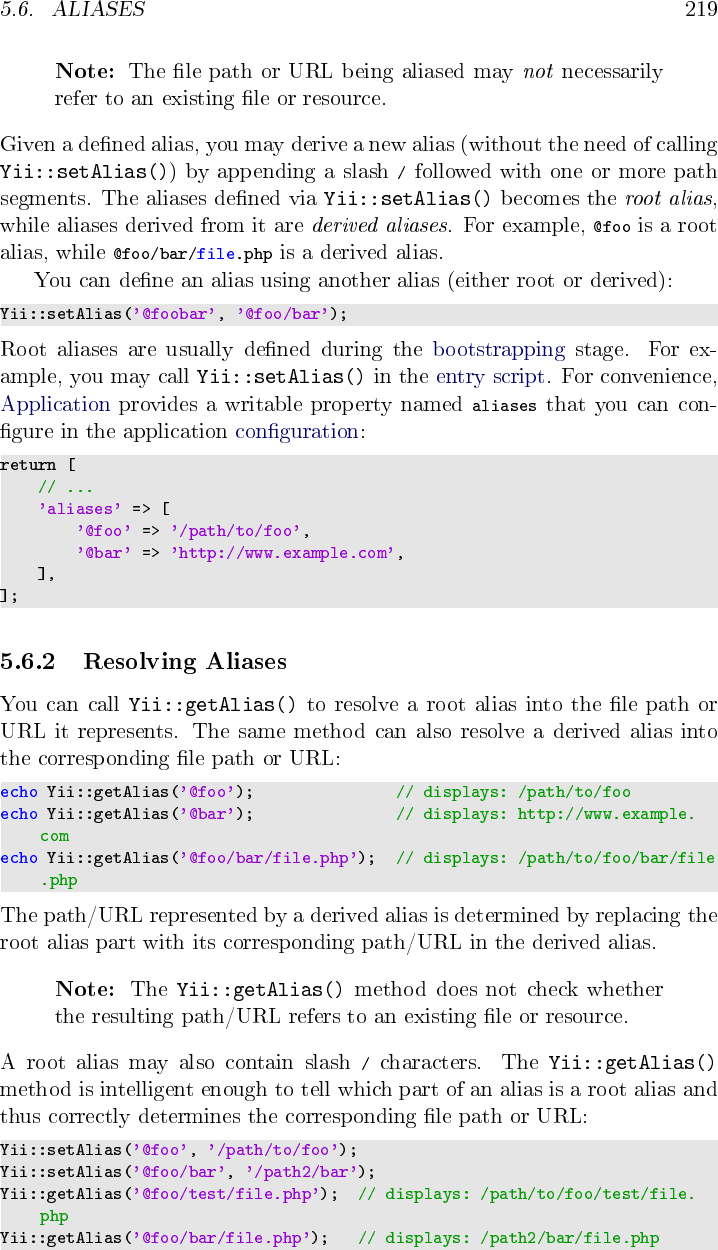 5.6. ALIASES 219

Note: The file path or URL being aliased may not necessarily refer to an existing file or resource.

Given a defined alias, you may derive a new alias (without the need of calling Yii::setAlias()) by appending a slash / followed with one or more path segments. The aliases defined via Yii::setAlias() becomes the root alias, while aliases derived from it are derived aliases. For example, @foo is a root alias, while @foo/bar/file.php is a derived alias.

You can define an alias using another alias (either root or derived):

Yii::setAlias('@foobar', '@foo/bar');

Root aliases are usually defined during the bootstrapping stage. For example, you may call Yii::setAlias() in the entry script. For convenience, Application provides a writable property named aliases that you can configure in the application configuration:

return [
    // ...
    'aliases' => [
        '@foo' => '/path/to/foo',
        '@bar' => 'http://www.example.com',
    ],
];

5.6.2 Resolving Aliases

You can call Yii::getAlias() to resolve a root alias into the file path or URL it represents. The same method can also resolve a derived alias into the corresponding file path or URL:

echo Yii::getAlias('@foo');               // displays: /path/to/foo
echo Yii::getAlias('@bar');               // displays: http://www.example.
    com
echo Yii::getAlias('@foo/bar/file.php');  // displays: /path/to/foo/bar/file
    .php

The path/URL represented by a derived alias is determined by replacing the root alias part with its corresponding path/URL in the derived alias.

Note: The Yii::getAlias() method does not check whether the resulting path/URL refers to an existing file or resource.

A root alias may also contain slash / characters. The Yii::getAlias() method is intelligent enough to tell which part of an alias is a root alias and thus correctly determines the corresponding file path or URL:

Yii::setAlias('@foo', '/path/to/foo');
Yii::setAlias('@foo/bar', '/path2/bar');
Yii::getAlias('@foo/test/file.php');  // displays: /path/to/foo/test/file.
    php
Yii::getAlias('@foo/bar/file.php');   // displays: /path2/bar/file.php